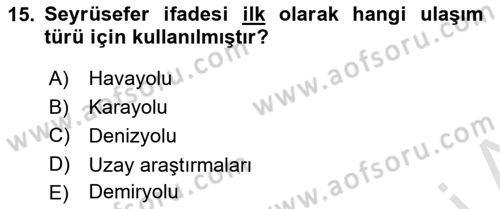 15. Seyrüsefer ifadesi ilk olarak hangi ulaşım türü için kullanılmıştır?

A) Havayolu
B) Karayolu
C) Denizyolu
D) Uzay araştırmaları
E) Demiryolu

www.aofsoru.com
www.aofsoru.com
www.aofsoru.com
www.aofsoru.com